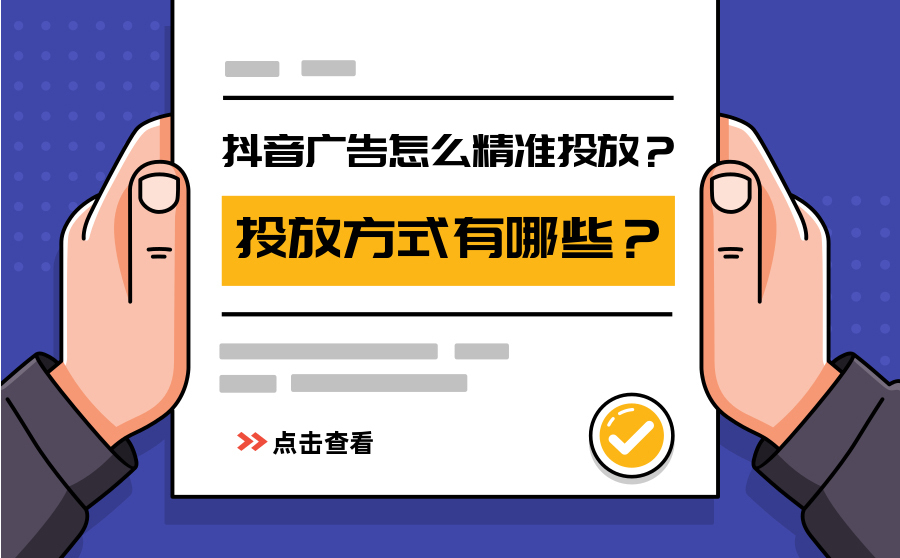 抖音广告怎么精准投放？

投放方式有哪些？

点击查看